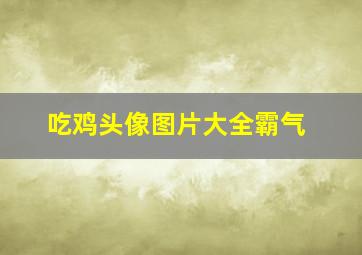 吃鸡头像图片大全霸气